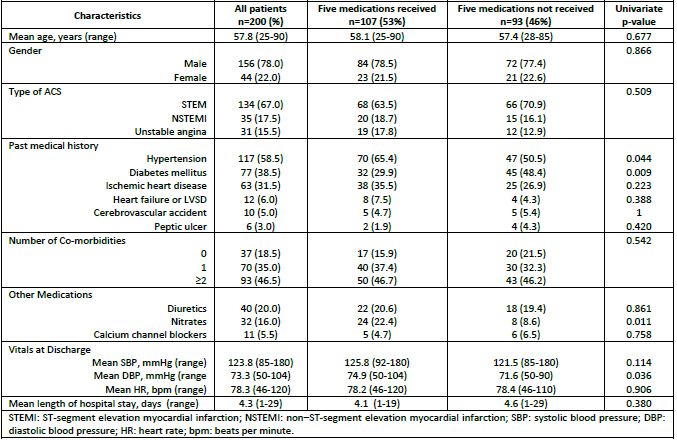 | Characteristics | All patients n=200 (%) | Five medications received n=107 (53%) | Five medications not received n=93 (46%) | Univariate p-value |
|---|---|---|---|---|
| Mean age, years (range) | 57.8 (25-90) | 58.1 (25-90) | 57.4 (28-85) | 0.677 |
| Gender | | | | 0.866 |
| Male | 156 (78.0) | 84 (78.5) | 72 (77.4) | |
| Female | 44 (22.0) | 23 (21.5) | 21 (22.6) | |
| Type of ACS | | | | 0.509 |
| STEM | 134 (67.0) | 68 (63.5) | 66 (70.9) | |
| NSTEMI | 35 (17.5) | 20 (18.7) | 15 (16.1) | |
| Unstable angina | 31 (15.5) | 19 (17.8) | 12 (12.9) | |
| Past medical history | | | | |
| Hypertension | 117 (58.5) | 70 (65.4) | 47 (50.5) | 0.044 |
| Diabetes mellitus | 77 (38.5) | 32 (29.9) | 45 (48.4) | 0.009 |
| Ischemic heart disease | 63 (31.5) | 38 (35.5) | 25 (26.9) | 0.223 |
| Heart failure or LVSD | 12 (6.0) | 8 (7.5) | 4 (4.3) | 0.388 |
| Cerebrovascular accident | 10 (5.0) | 5 (4.7) | 5 (5.4) | 1 |
| Peptic ulcer | 6 (3.0) | 2 (1.9) | 4 (4.3) | 0.420 |
| Number of Co-morbidities | | | | 0.542 |
| 0 | 37 (18.5) | 17 (15.9) | 20 (21.5) | |
| 1 | 70 (35.0) | 40 (37.4) | 30 (32.3) | |
| ≥2 | 93 (46.5) | 50 (46.7) | 43 (46.2) | |
| Other Medications | | | | |
| Diuretics | 40 (20.0) | 22 (20.6) | 18 (19.4) | 0.861 |
| Nitrates | 32 (16.0) | 24 (22.4) | 8 (8.6) | 0.011 |
| Calcium channel blockers | 11 (5.5) | 5 (4.7) | 6 (6.5) | 0.758 |
| Vitals at Discharge | | | | |
| Mean SBP, mmHg (range) | 123.8 (85-180) | 125.8 (92-180) | 121.5 (85-180) | 0.114 |
| Mean DBP, mmHg (range | 73.3 (50-104) | 74.9 (50-104) | 71.6 (50-90) | 0.036 |
| Mean HR, bpm (range) | 78.3 (46-120) | 78.2 (46-120) | 78.4 (46-110) | 0.906 |
| Mean length of hospital stay, days (range) | 4.3 (1-29) | 4.1 (1-19) | 4.6 (1-29) | 0.380 |

STEMI: ST-segment elevation myocardial infarction; NSTEMI: non–ST-segment elevation myocardial infarction; SBP: systolic blood pressure; DBP: diastolic blood pressure; HR: heart rate; bpm: beats per minute.